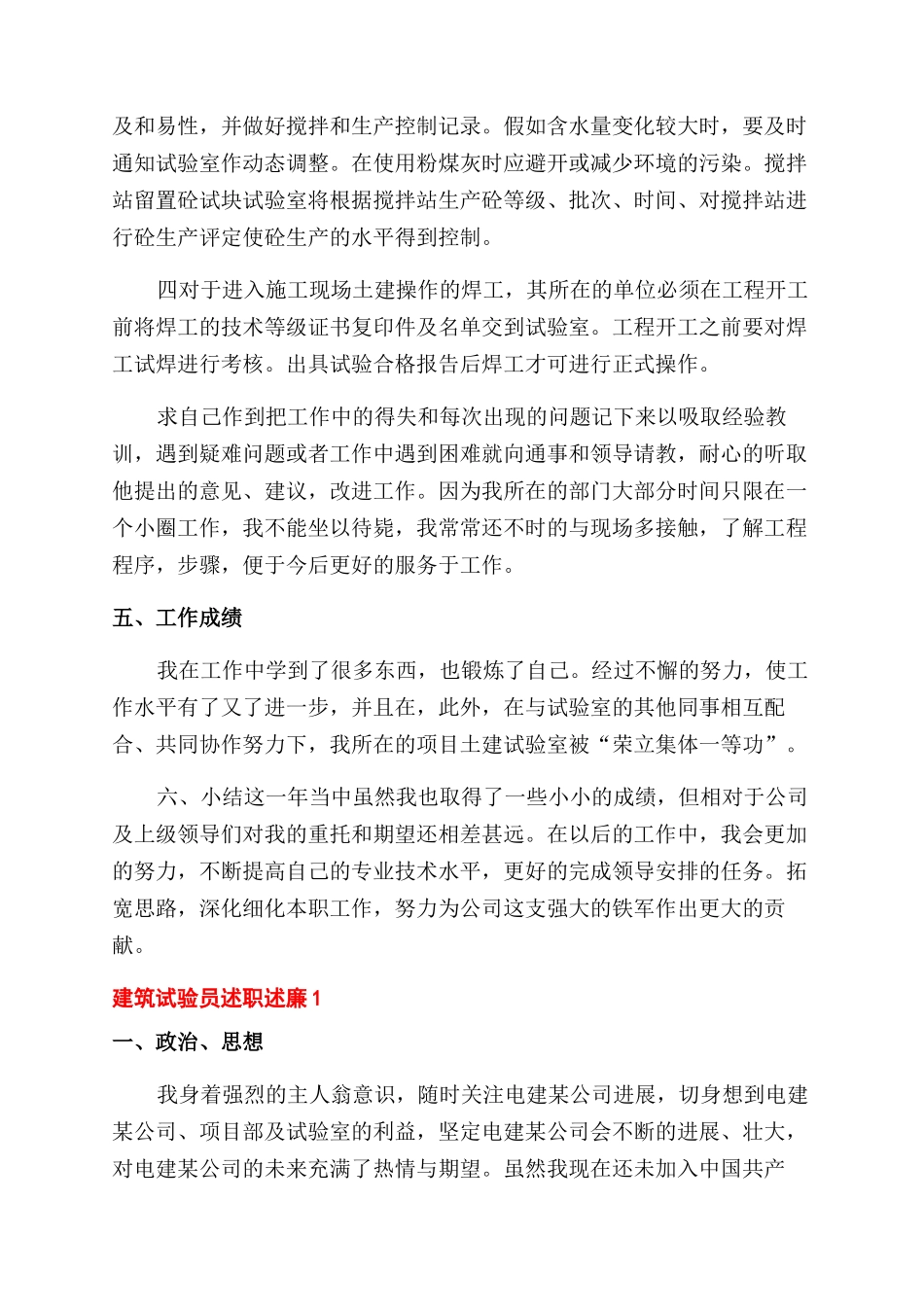 及和易性，并做好搅拌和生产控制记录。假如含水量变化较大时，要及时通知试验室作动态调整。在使用粉煤灰时应避开或减少环境的污染。搅拌站留置砼试块试验室将根据搅拌站生产砼等级、批次、时间、对搅拌站进行砼生产评定使砼生产的水平得到控制。

四对于进入施工现场土建操作的焊工，其所在的单位必须在工程开工前将焊工的技术等级证书复印件及名单交到试验室。工程开工之前要对焊工试焊进行考核。出具试验合格报告后焊工才可进行正式操作。

求自己作到把工作中的得失和每次出现的问题记下来以吸取经验教训，遇到疑难问题或者工作中遇到困难就向通事和领导请教，耐心的听取他提出的意见、建议，改进工作。因为我所在的部门大部分时间只限在一个小圈工作，我不能坐以待毙，我常常还不时的与现场多接触，了解工程程序，步骤，便于今后更好的服务于工作。

五、工作成绩

我在工作中学到了很多东西，也锻炼了自己。经过不懈的努力，使工作水平有了又了进一步，并且在，此外，在与试验室的其他同事相互配合、共同协作努力下，我所在的项目土建试验室被“荣立集体一等功”。

六、小结这一年当中虽然我也取得了一些小小的成绩，但相对于公司及上级领导们对我的重托和期望还相差甚远。在以后的工作中，我会更加的努力，不断提高自己的专业技术水平，更好的完成领导安排的任务。拓宽思路，深化细化本职工作，努力为公司这支强大的铁军作出更大的贡献。

建筑试验员述职述廉 1

一、政治、思想

我身着强烈的主人翁意识，随时关注电建某公司进展，切身想到电建某公司、项目部及试验室的利益，坚定电建某公司会不断的进展、壮大，对电建某公司的未来充满了热情与期望。虽然我现在还未加入中国共产